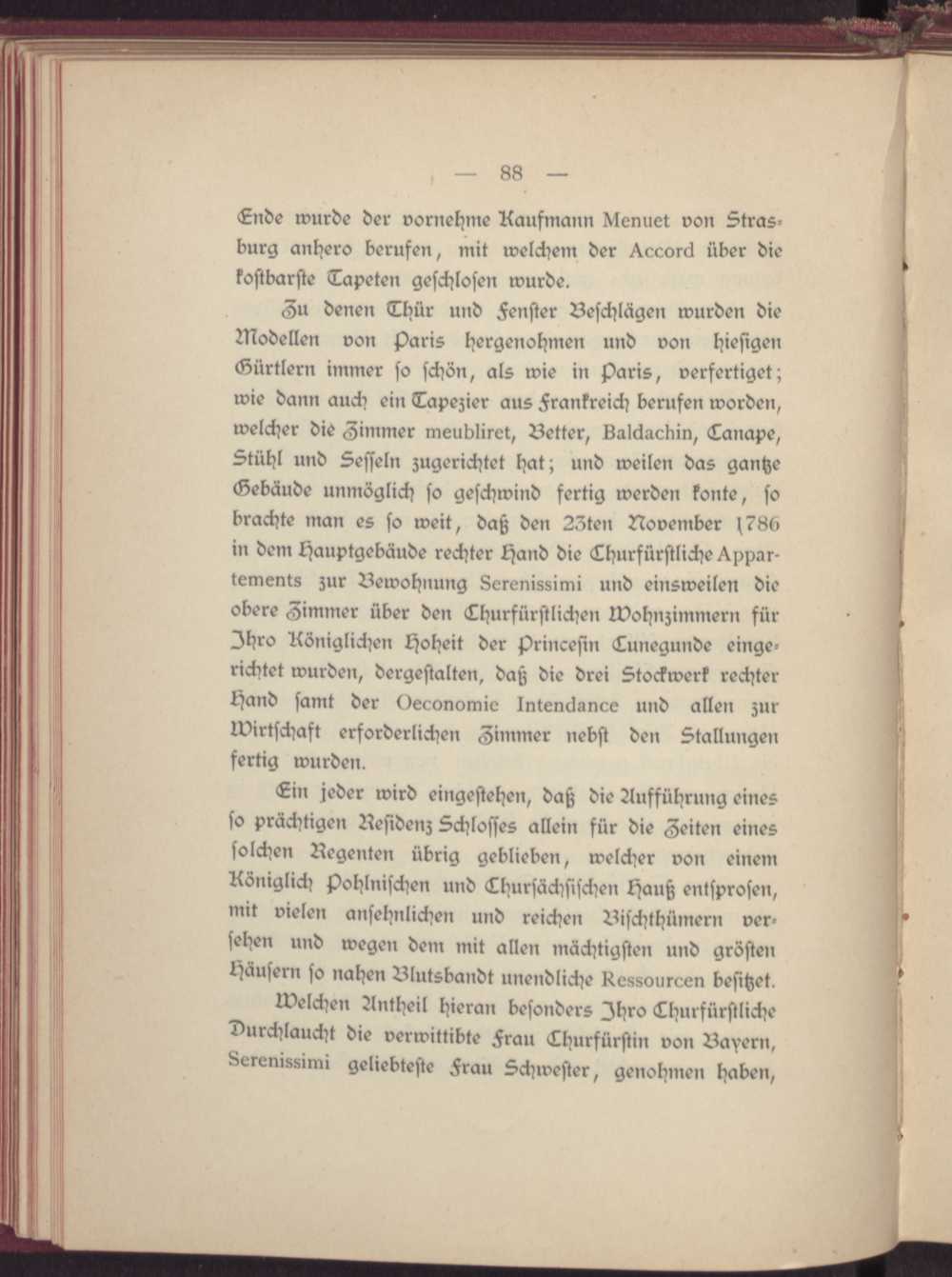 — 88 —

Ende wurde der vornehme Kaufmann Menuet von Strasburg anhero berufen, mit welchem der Accord über die kostbarste Tapeten geschlosen wurde.

Zu denen Thür und Fenster Beschlägen wurden die Modellen von Paris hergenohmen und von hiesigen Gürtlern immer so schön, als wie in Paris, verfertiget; wie dann auch ein Tapezier aus Frankreich berufen worden, welcher die Zimmer meubliret, Better, Baldachin, Canape, Stühl und Sesseln zugerichtet hat; und weilen das gantze Gebäude unmöglich so geschwind fertig werden konte, so brachte man es so weit, daß den 23ten November 1786 in dem Hauptgebäude rechter Hand die Churfürstliche Appartements zur Bewohnung Serenissimi und einsweilen die obere Zimmer über den Churfürstlichen Wohnzimmern für Ihro Königlichen Hoheit der Princesin Cunegunde eingerichtet wurden, dergestalten, daß die drei Stockwerk rechter Hand samt der Oeconomie Intendance und allen zur Wirtschaft erforderlichen Zimmer nebst den Stallungen fertig wurden.

Ein jeder wird eingestehen, daß die Aufführung eines so prächtigen Residenz Schlosses allein für die Zeiten eines solchen Regenten übrig geblieben, welcher von einem Königlich Pohlnischen und Chursächsischen Hauß entsprosen, mit vielen ansehnlichen und reichen Bischthümern versehen und wegen dem mit allen mächtigsten und grösten Häusern so nahen Blutsbandt unendliche Ressourcen besitzet.

Welchen Antheil hieran besonders Ihro Churfürstliche Durchlaucht die verwittibte Frau Churfürstin von Bayern, Serenissimi geliebteste Frau Schwester, genohmen haben,